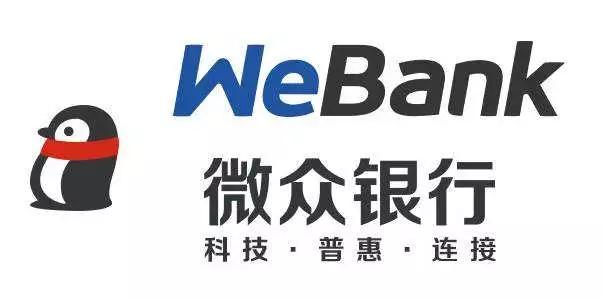 WeBank
微众银行
科技 · 普惠 · 连接